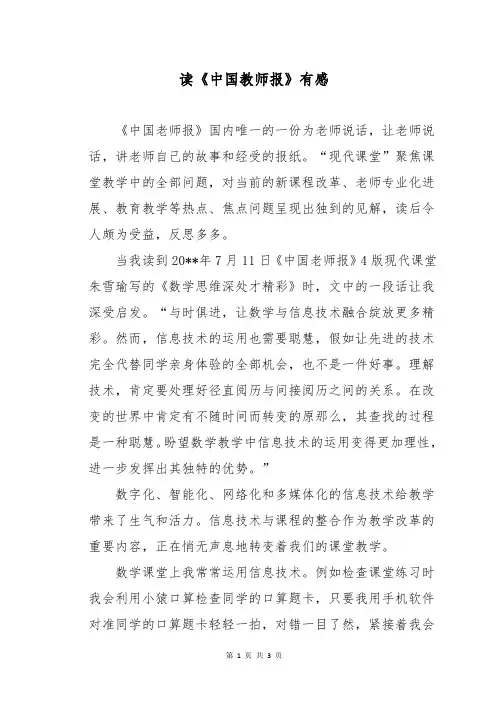 读《中国教师报》有感

《中国老师报》国内唯一的一份为老师说话，让老师说话，讲老师自己的故事和经受的报纸。“现代课堂”聚焦课堂教学中的全部问题，对当前的新课程改革、老师专业化进展、教育教学等热点、焦点问题呈现出独到的见解，读后令人颇为受益，反思多多。

当我读到20**年7月11日《中国老师报》4版现代课堂朱雪瑜写的《数学思维深处才精彩》时，文中的一段话让我深受启发。“与时俱进，让数学与信息技术融合绽放更多精彩。然而，信息技术的运用也需要聪慧，假如让先进的技术完全代替同学亲身体验的全部机会，也不是一件好事。理解技术，肯定要处理好径直阅历与间接阅历之间的关系。在改变的世界中肯定有不随时间而转变的原那么，其查找的过程是一种聪慧。盼望数学教学中信息技术的运用变得更加理性，进一步发挥出其独特的优势。”

数字化、智能化、网络化和多媒体化的信息技术给教学带来了生气和活力。信息技术与课程的整合作为教学改革的重要内容，正在悄无声息地转变着我们的课堂教学。

数学课堂上我常常运用信息技术。例如检查课堂练习时我会利用小猿口算检查同学的口算题卡，只要我用手机软件对准同学的口算题卡轻轻一拍，对错一目了然，紧接着我会

第 1 页 共 3 页